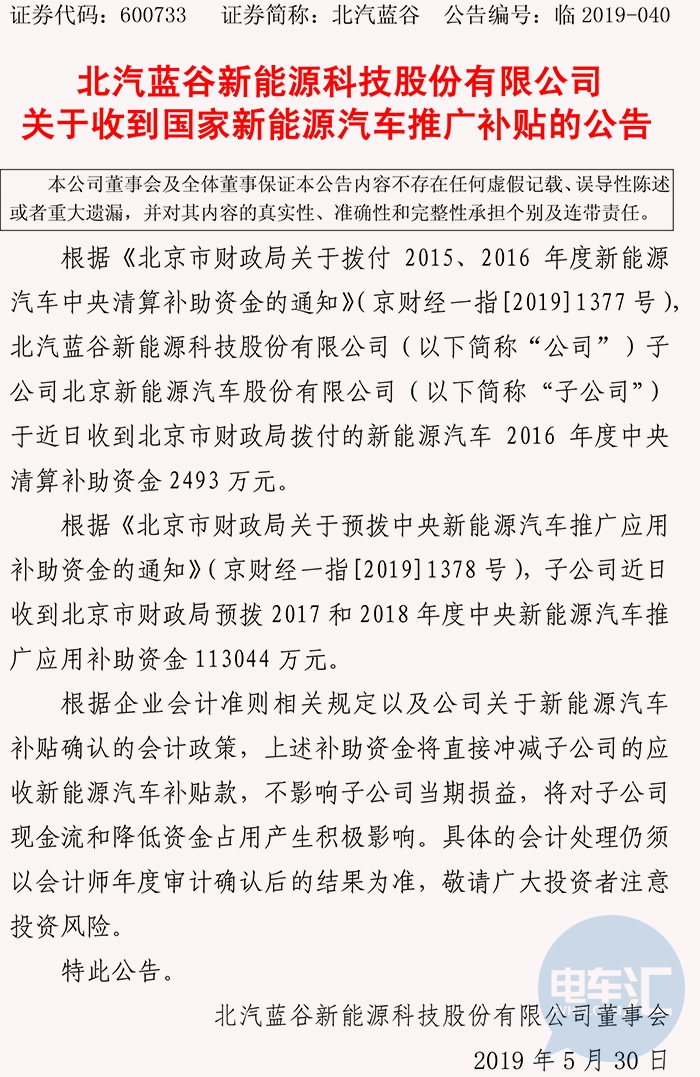 证券代码：600733　　证券简称：北汽蓝谷　　公告编号：临 2019-040

北汽蓝谷新能源科技股份有限公司
关于收到国家新能源汽车推广补贴的公告

本公司董事会及全体董事保证本公告内容不存在任何虚假记载、误导性陈述或者重大遗漏，并对其内容的真实性、准确性和完整性承担个别及连带责任。

根据《北京市财政局关于拨付 2015、2016 年度新能源汽车中央清算补助资金的通知》（京财经一指[2019]1377 号），北汽蓝谷新能源科技股份有限公司（以下简称“公司”）子公司北京新能源汽车股份有限公司（以下简称“子公司”）于近日收到北京市财政局拨付的新能源汽车 2016 年度中央清算补助资金 2493 万元。

根据《北京市财政局关于预拨中央新能源汽车推广应用补助资金的通知》（京财经一指[2019]1378 号），子公司近日收到北京市财政局预拨 2017 和 2018 年度中央新能源汽车推广应用补助资金 113044 万元。

根据企业会计准则相关规定以及公司关于新能源汽车补贴确认的会计政策，上述补助资金将直接冲减子公司的应收新能源汽车补贴款，不影响子公司当期损益，将对子公司现金流和降低资金占用产生积极影响。具体的会计处理仍须以会计师年度审计确认后的结果为准，敬请广大投资者注意投资风险。

特此公告。

北汽蓝谷新能源科技股份有限公司董事会

2019 年 5 月 30 日

电车汇